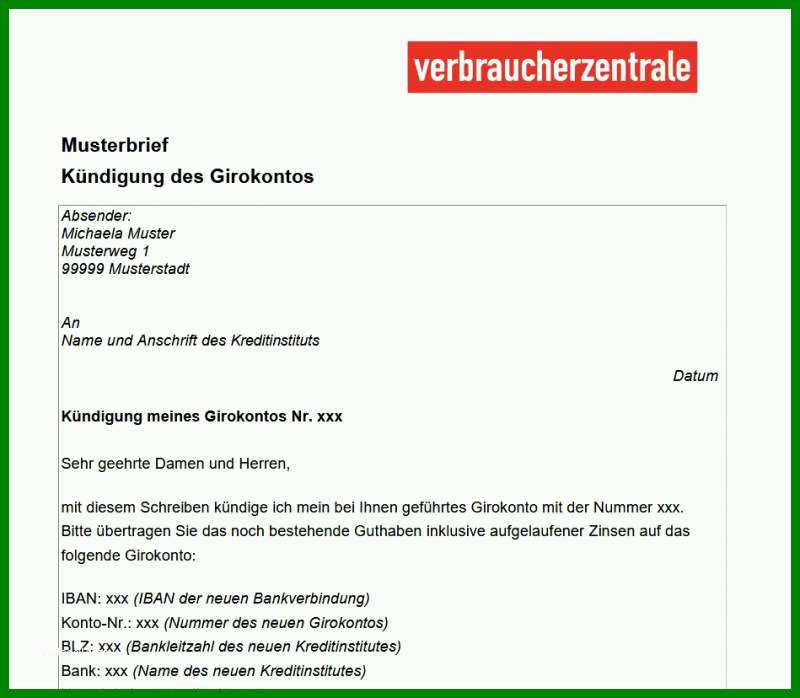 verbraucherzentrale

Musterbrief
Kündigung des Girokontos

Absender:
Michaela Muster
Musterweg 1
99999 Musterstadt

An
Name und Anschrift des Kreditinstituts

Datum

Kündigung meines Girokontos Nr. xxx

Sehr geehrte Damen und Herren,

mit diesem Schreiben kündige ich mein bei Ihnen geführtes Girokonto mit der Nummer xxx. Bitte übertragen Sie das noch bestehende Guthaben inklusive aufgelaufener Zinsen auf das folgende Girokonto:

IBAN: xxx (IBAN der neuen Bankverbindung)
Konto-Nr.: xxx (Nummer des neuen Girokontos)
BLZ: xxx (Bankleitzahl des neuen Kreditinstitutes)
Bank: xxx (Name des neuen Kreditinstitutes)